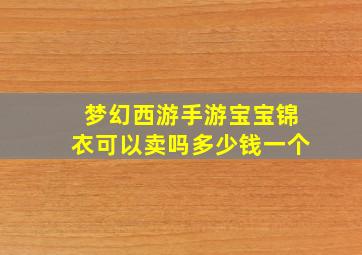 梦幻西游手游宝宝锦衣可以卖吗多少钱一个